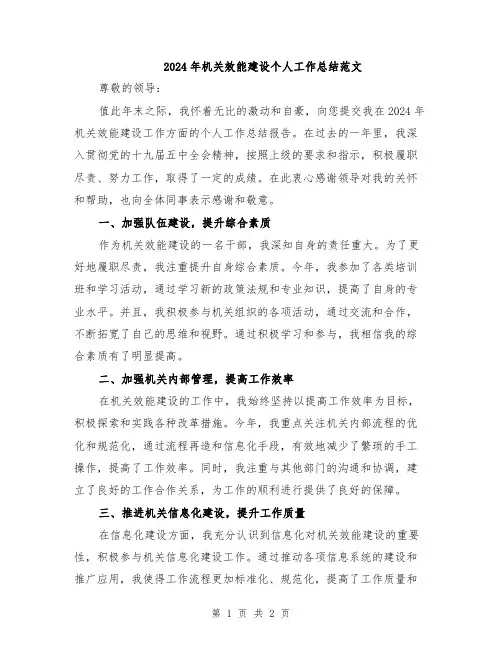 2024年机关效能建设个人工作总结范文

尊敬的领导：

值此年末之际，我怀着无比的激动和自豪，向您提交我在2024年机关效能建设工作方面的个人工作总结报告。在过去的一年里，我深入贯彻党的十九届五中全会精神，按照上级的要求和指示，积极履职尽责、努力工作，取得了一定的成绩。在此衷心感谢领导对我的关怀和帮助，也向全体同事表示感谢和敬意。

一、加强队伍建设，提升综合素质

作为机关效能建设的一名干部，我深知自身的责任重大。为了更好地履职尽责，我注重提升自身综合素质。今年，我参加了各类培训班和学习活动，通过学习新的政策法规和专业知识，提高了自身的专业水平。并且，我积极参与机关组织的各项活动，通过交流和合作，不断拓宽了自己的思维和视野。通过积极学习和参与，我相信我的综合素质有了明显提高。

二、加强机关内部管理，提高工作效率

在机关效能建设的工作中，我始终坚持以提高工作效率为目标，积极探索和实践各种改革措施。今年，我重点关注机关内部流程的优化和规范化，通过流程再造和信息化手段，有效地减少了繁琐的手工操作，提高了工作效率。同时，我注重与其他部门的沟通和协调，建立了良好的工作合作关系，为工作的顺利进行提供了良好的保障。

三、推进机关信息化建设，提升工作质量

在信息化建设方面，我充分认识到信息化对机关效能建设的重要性，积极参与机关信息化建设工作。通过推动各项信息系统的建设和推广应用，我使得工作流程更加标准化、规范化，提高了工作质量和

第 1 页 共 2 页